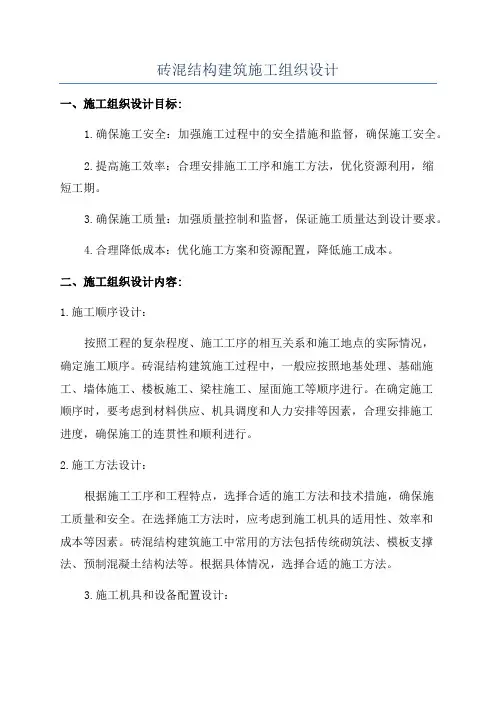 砖混结构建筑施工组织设计

一、施工组织设计目标:

1.确保施工安全：加强施工过程中的安全措施和监督，确保施工安全。

2.提高施工效率：合理安排施工工序和施工方法，优化资源利用，缩短工期。

3.确保施工质量：加强质量控制和监督，保证施工质量达到设计要求。

4.合理降低成本：优化施工方案和资源配置，降低施工成本。

二、施工组织设计内容:

1.施工顺序设计：

按照工程的复杂程度、施工工序的相互关系和施工地点的实际情况，确定施工顺序。砖混结构建筑施工过程中，一般应按照地基处理、基础施工、墙体施工、楼板施工、梁柱施工、屋面施工等顺序进行。在确定施工顺序时，要考虑到材料供应、机具调度和人力安排等因素，合理安排施工进度，确保施工的连贯性和顺利进行。

2.施工方法设计：

根据施工工序和工程特点，选择合适的施工方法和技术措施，确保施工质量和安全。在选择施工方法时，应考虑到施工机具的适用性、效率和成本等因素。砖混结构建筑施工中常用的方法包括传统砌筑法、模板支撑法、预制混凝土结构法等。根据具体情况，选择合适的施工方法。

3.施工机具和设备配置设计：